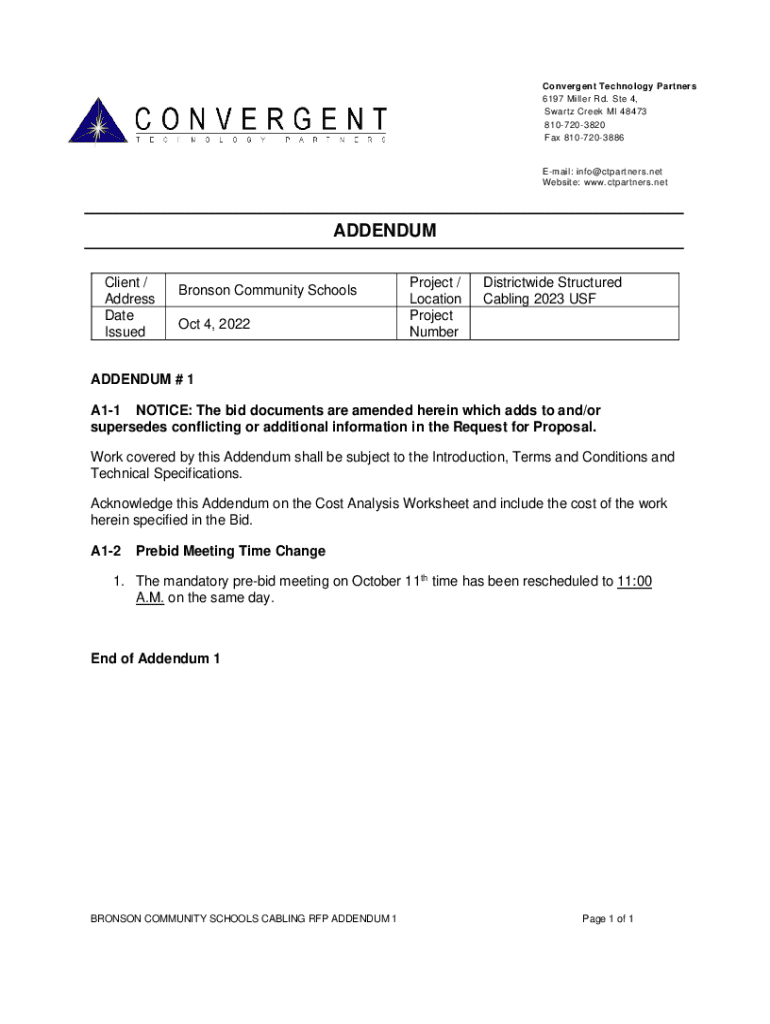 CONVERGENT
TECHNOLOGY PARTNERS

Convergent Technology Partners
6197 Miller Rd. Ste 4,
Swartz Creek MI 48473
810-720-3820
Fax 810-720-3886

E-mail: info@ctpartners.net
Website: www.ctpartners.net

ADDENDUM

| Client / Address | Bronson Community Schools | Project / Location | Districtwide Structured Cabling 2023 USF |
|---|---|---|---|
| Date Issued | Oct 4, 2022 | Project Number | |

ADDENDUM # 1

A1-1 NOTICE: The bid documents are amended herein which adds to and/or supersedes conflicting or additional information in the Request for Proposal.

Work covered by this Addendum shall be subject to the Introduction, Terms and Conditions and Technical Specifications.

Acknowledge this Addendum on the Cost Analysis Worksheet and include the cost of the work herein specified in the Bid.

A1-2 Prebid Meeting Time Change

1. The mandatory pre-bid meeting on October 11$^{th}$ time has been rescheduled to 11:00 A.M. on the same day.

End of Addendum 1

BRONSON COMMUNITY SCHOOLS CABLING RFP ADDENDUM 1

Page 1 of 1